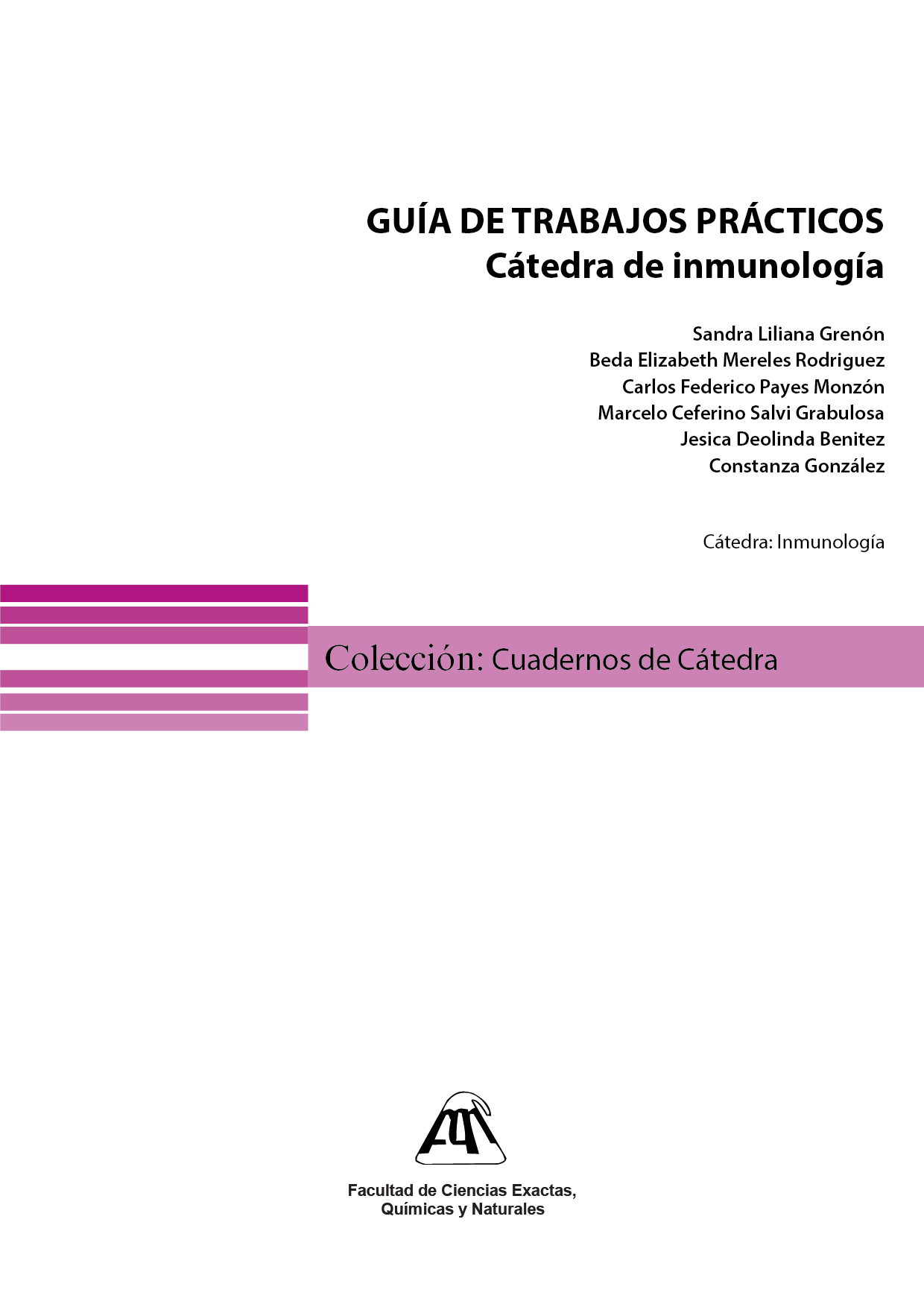 GUÍA DE TRABAJOS PRÁCTICOS
Cátedra de inmunología

Sandra Liliana Grenón
Beda Elizabeth Mereles Rodriguez
Carlos Federico Payes Monzón
Marcelo Ceferino Salvi Grabulosa
Jesica Deolinda Benitez
Constanza González

Cátedra: Inmunología

Colección: Cuadernos de Cátedra

Facultad de Ciencias Exactas,
Químicas y Naturales